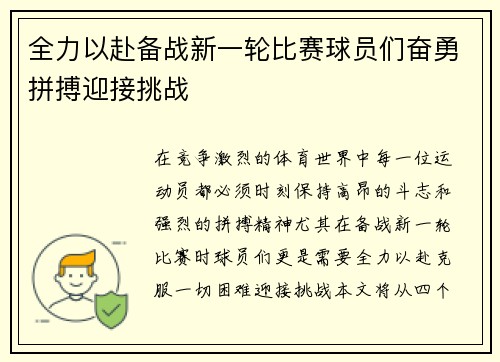 全力以赴备战新一轮比赛球员们奋勇拼搏迎接挑战

在竞争激烈的体育世界中每一位运动员都必须时刻保持高昂的斗志和强烈的拼搏精神尤其在备战新一轮比赛时球员们更是需要全力以赴克服一切困难迎接挑战本文将从四个